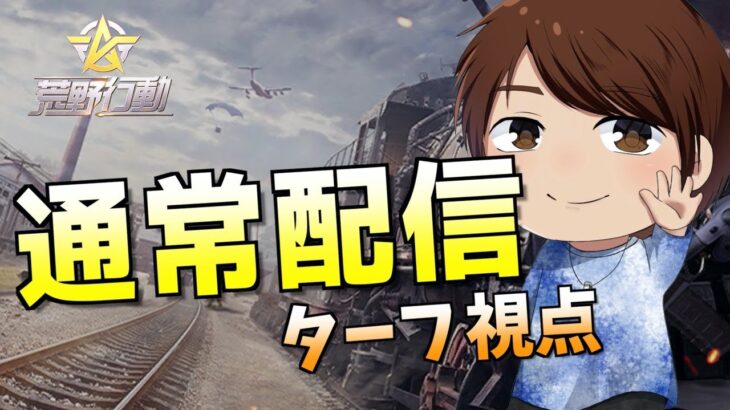 荒野行動

通常配信

ターフ視点